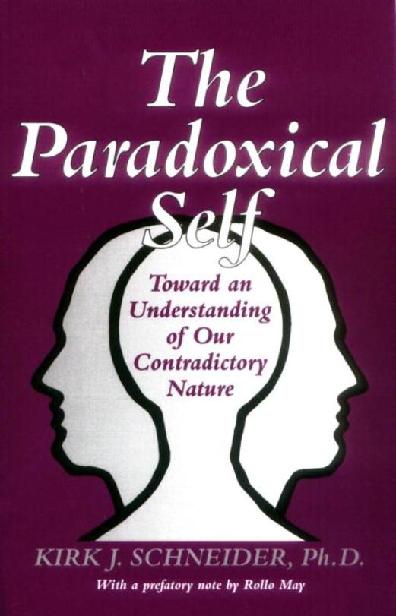 The Paradoxical Self

Toward an Understanding of Our Contradictory Nature

KIRK J. SCHNEIDER, Ph.D.

With a prefatory note by Rollo May